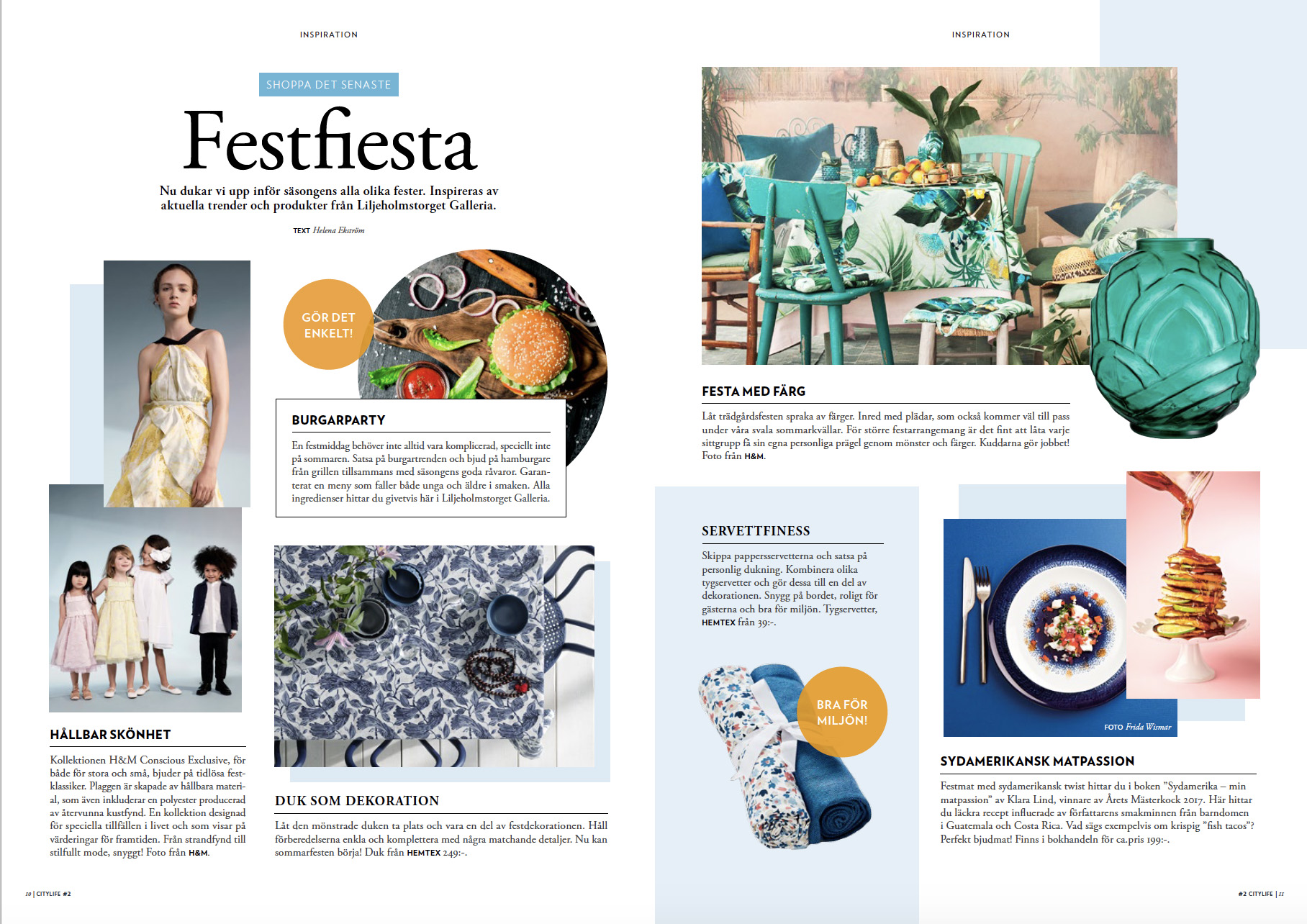 INSPIRATION

SHOPPA DET SENASTE

Festfiesta

Nu dukar vi upp inför säsongens alla olika fester. Inspireras av aktuella trender och produkter från Liljeholmstorget Galleria.

TEXT Helena Ekström

GÖR DET ENKELT!

BURGARPARTY

En festmiddag behöver inte alltid vara komplicerad, speciellt inte på sommaren. Satsa på burgartrenden och bjud på hamburgare från grillen tillsammans med säsongens goda råvaror. Garanterat en meny som faller både unga och äldre i smaken. Alla ingredienser hittar du givetvis här i Liljeholmstorget Galleria.

HÅLLBAR SKÖNHET

Kollektionen H&M Conscious Exclusive, för både för stora och små, bjuder på tidlösa festklassiker. Plaggen är skapade av hållbara material, som även inkluderar en polyester producerad av återvunna kustfynd. En kollektion designad för speciella tillfällen i livet och som visar på värderingar för framtiden. Från strandfynd till stilfullt mode, snyggt! Foto från H&M.

DUK SOM DEKORATION

Låt den mönstrade duken ta plats och vara en del av festdekorationen. Håll förberedelserna enkla och komplettera med några matchande detaljer. Nu kan sommarfesten börja! Duk från HEMTEX 249:-.

10 | CITYLIFE #2

INSPIRATION

FESTA MED FÄRG

Låt trädgårdsfesten spraka av färger. Inred med plädar, som också kommer väl till pass under våra svala sommarkvällar. För större festarrangemang är det fint att låta varje sittgrupp få sin egna personliga prägel genom mönster och färger. Kuddarna gör jobbet! Foto från H&M.

SERVETTFINESS

Skippa pappersservetterna och satsa på personlig dukning. Kombinera olika tygservetter och gör dessa till en del av dekorationen. Snygg på bordet, roligt för gästerna och bra för miljön. Tygservetter, HEMTEX från 39:-.

BRA FÖR MILJÖN!

FOTO Frida Wismar

SYDAMERIKANSK MATPASSION

Festmat med sydamerikansk twist hittar du i boken ”Sydamerika – min matpassion” av Klara Lind, vinnare av Årets Mästerkock 2017. Här hittar du läckra recept influerade av författarens smakminnen från barndomen i Guatemala och Costa Rica. Vad sägs exempelvis om krispig ”fish tacos”? Perfekt bjudmat! Finns i bokhandeln för ca.pris 199:-.

#2 CITYLIFE | 11